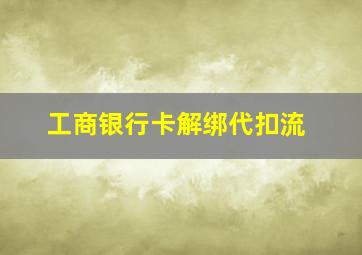 工商银行卡解绑代扣流